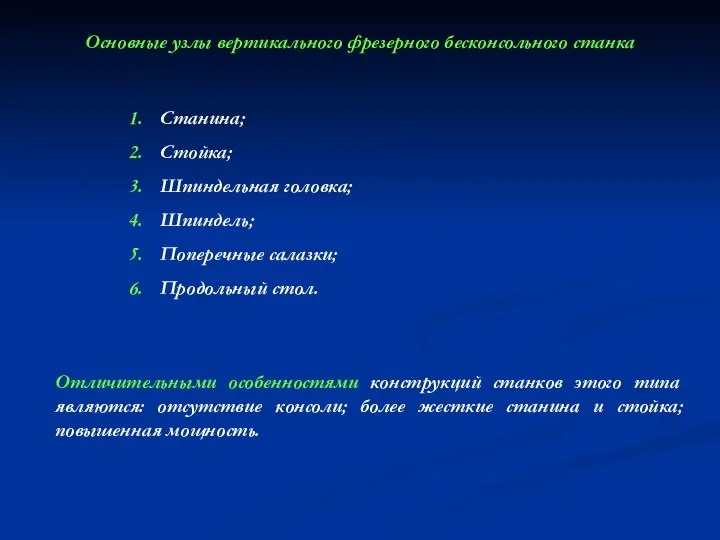 Основные узлы вертикального фрезерного бесконсольного станка

1. Станина;
2. Стойка;
3. Шпиндельная головка;
4. Шпиндель;
5. Поперечные салазки;
6. Продольный стол.

Отличительными особенностями конструкций станков этого типа являются: отсутствие консоли; более жесткие станина и стойка; повышенная мощность.